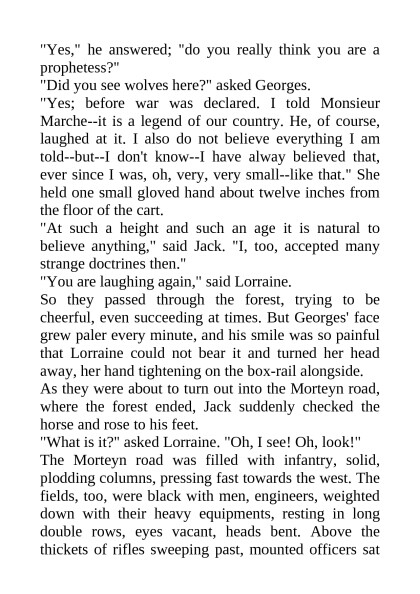 "Yes," he answered; "do you really think you are a prophetess?"

"Did you see wolves here?" asked Georges.

"Yes; before war was declared. I told Monsieur Marche--it is a legend of our country. He, of course, laughed at it. I also do not believe everything I am told--but--I don't know--I have alway believed that, ever since I was, oh, very, very small--like that." She held one small gloved hand about twelve inches from the floor of the cart.

"At such a height and such an age it is natural to believe anything," said Jack. "I, too, accepted many strange doctrines then."

"You are laughing again," said Lorraine.

So they passed through the forest, trying to be cheerful, even succeeding at times. But Georges' face grew paler every minute, and his smile was so painful that Lorraine could not bear it and turned her head away, her hand tightening on the box-rail alongside.

As they were about to turn out into the Morteyn road, where the forest ended, Jack suddenly checked the horse and rose to his feet.

"What is it?" asked Lorraine. "Oh, I see! Oh, look!"

The Morteyn road was filled with infantry, solid, plodding columns, pressing fast towards the west. The fields, too, were black with men, engineers, weighted down with their heavy equipments, resting in long double rows, eyes vacant, heads bent. Above the thickets of rifles sweeping past, mounted officers sat